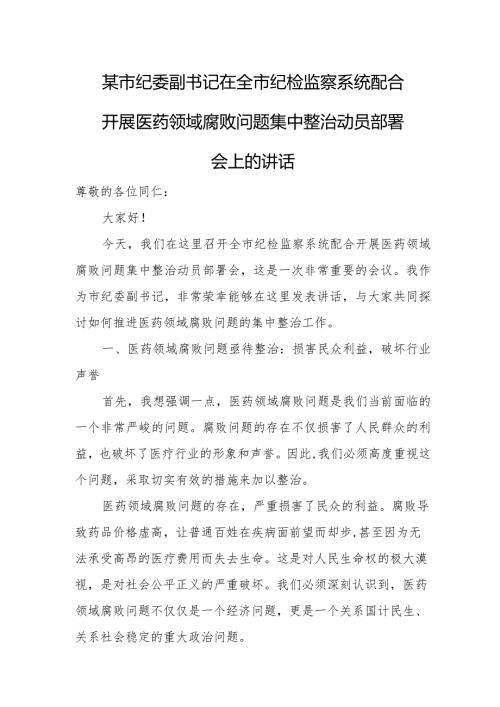 某市纪委副书记在全市纪检监察系统配合开展医药领域腐败问题集中整治动员部署会上的讲话

尊敬的各位同仁：

大家好！

今天，我们在这里召开全市纪检监察系统配合开展医药领域腐败问题集中整治动员部署会，这是一次非常重要的会议。我作为市纪委副书记，非常荣幸能够在这里发表讲话，与大家共同探讨如何推进医药领域腐败问题的集中整治工作。

一、医药领域腐败问题亟待整治：损害民众利益，破坏行业声誉

首先，我想强调一点，医药领域腐败问题是我们当前面临的一个非常严峻的问题。腐败问题的存在不仅损害了人民群众的利益，也破坏了医疗行业的形象和声誉。因此，我们必须高度重视这个问题，采取切实有效的措施来加以整治。

医药领域腐败问题的存在，严重损害了民众的利益。腐败导致药品价格虚高，让普通百姓在疾病面前望而却步，甚至因为无法承受高昂的医疗费用而失去生命。这是对人民生命权的极大漠视，是对社会公平正义的严重破坏。我们必须深刻认识到，医药领域腐败问题不仅仅是一个经济问题，更是一个关系国计民生、关系社会稳定的重大政治问题。